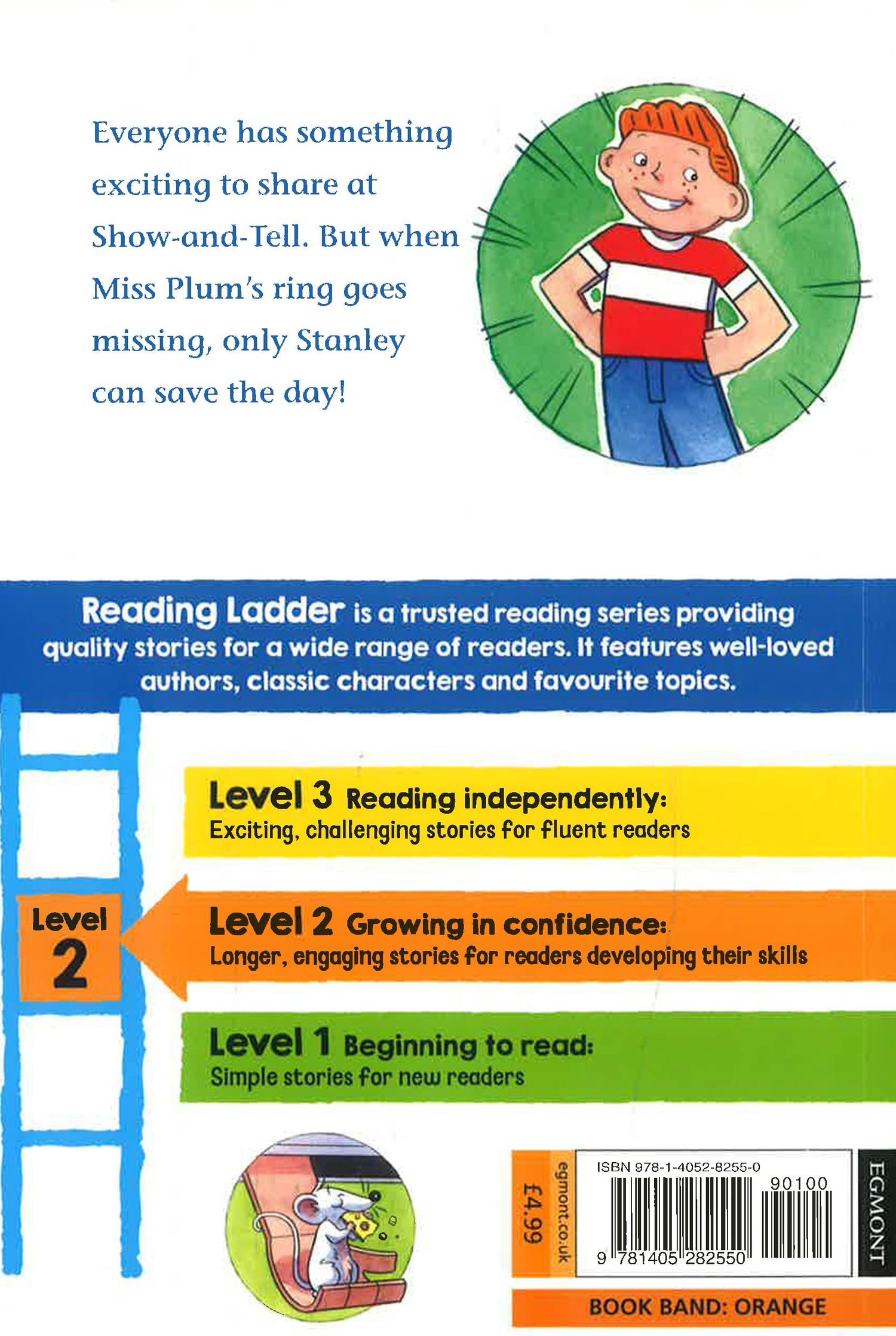 Everyone has something exciting to share at Show-and-Tell. But when Miss Plum's ring goes missing, only Stanley can save the day!

Reading Ladder is a trusted reading series providing quality stories for a wide range of readers. It features well-loved authors, classic characters and favourite topics.

Level 3 Reading independently:
Exciting, challenging stories for fluent readers

Level 2

Level 2 Growing in confidence:
Longer, engaging stories for readers developing their skills

Level 1 Beginning to read:
Simple stories for new readers

£4.99

egmont.co.uk

ISBN 978-1-4052-8255-0

90100

9 781405 282550

EGMONT

BOOK BAND: ORANGE